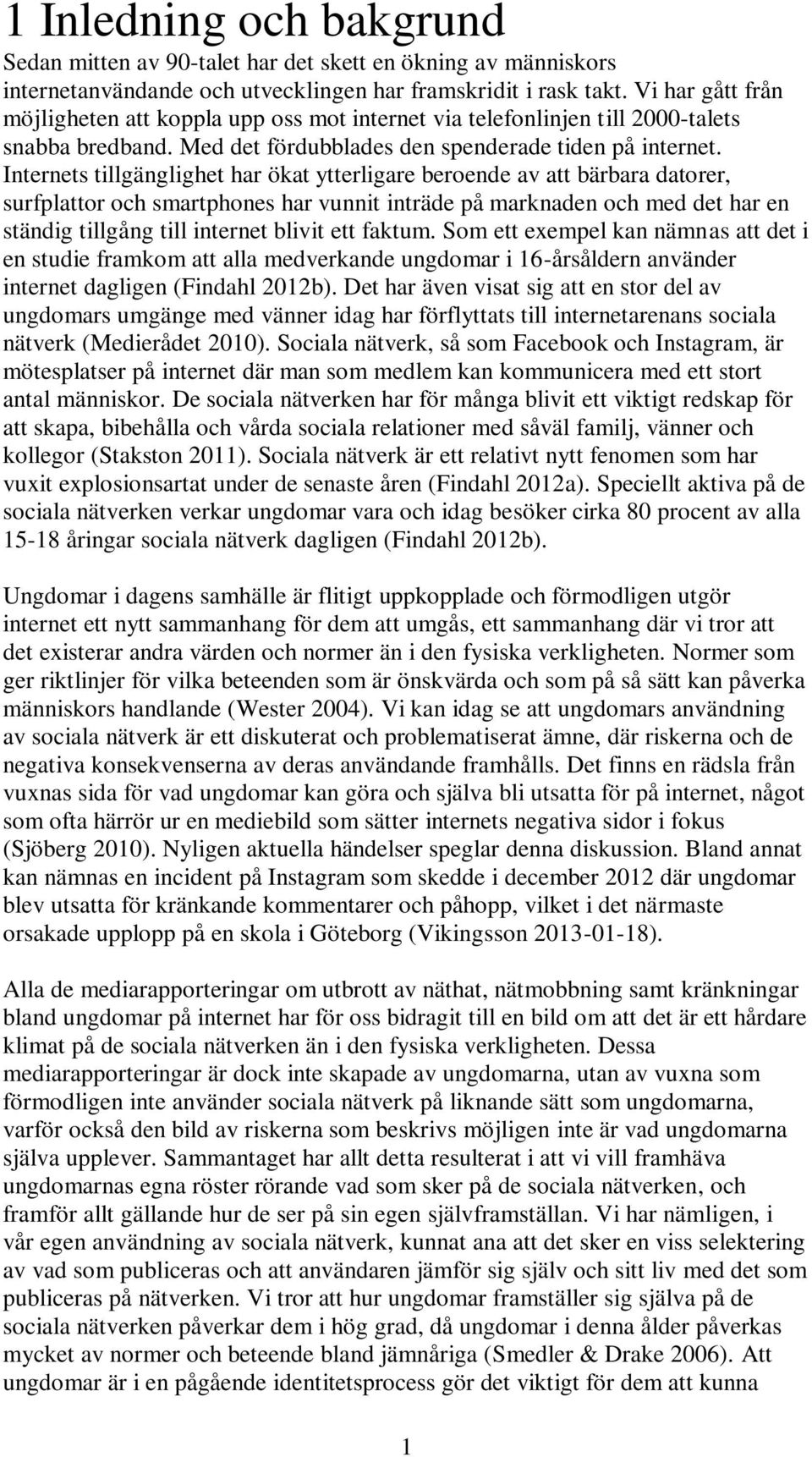 1 Inledning och bakgrund

Sedan mitten av 90-talet har det skett en ökning av människors internetanvändande och utvecklingen har framskridit i rask takt. Vi har gått från möjligheten att koppla upp oss mot internet via telefonlinjen till 2000-talets snabba bredband. Med det fördubblades den spenderade tiden på internet. Internets tillgänglighet har ökat ytterligare beroende av att bärbara datorer, surfplattor och smartphones har vunnit inträde på marknaden och med det har en ständig tillgång till internet blivit ett faktum. Som ett exempel kan nämnas att det i en studie framkom att alla medverkande ungdomar i 16-årsåldern använder internet dagligen (Findahl 2012b). Det har även visat sig att en stor del av ungdomars umgänge med vänner idag har förflyttats till internetarenans sociala nätverk (Medierådet 2010). Sociala nätverk, så som Facebook och Instagram, är mötesplatser på internet där man som medlem kan kommunicera med ett stort antal människor. De sociala nätverken har för många blivit ett viktigt redskap för att skapa, bibehålla och vårda sociala relationer med såväl familj, vänner och kollegor (Stakston 2011). Sociala nätverk är ett relativt nytt fenomen som har vuxit explosionsartat under de senaste åren (Findahl 2012a). Speciellt aktiva på de sociala nätverken verkar ungdomar vara och idag besöker cirka 80 procent av alla 15-18 åringar sociala nätverk dagligen (Findahl 2012b).

Ungdomar i dagens samhälle är flitigt uppkopplade och förmodligen utgör internet ett nytt sammanhang för dem att umgås, ett sammanhang där vi tror att det existerar andra värden och normer än i den fysiska verkligheten. Normer som ger riktlinjer för vilka beteenden som är önskvärda och som på så sätt kan påverka människors handlande (Wester 2004). Vi kan idag se att ungdomars användning av sociala nätverk är ett diskuterat och problematiserat ämne, där riskerna och de negativa konsekvenserna av deras användande framhålls. Det finns en rädsla från vuxnas sida för vad ungdomar kan göra och själva bli utsatta för på internet, något som ofta härrör ur en mediebild som sätter internets negativa sidor i fokus (Sjöberg 2010). Nyligen aktuella händelser speglar denna diskussion. Bland annat kan nämnas en incident på Instagram som skedde i december 2012 där ungdomar blev utsatta för kränkande kommentarer och påhopp, vilket i det närmaste orsakade upplopp på en skola i Göteborg (Vikingsson 2013-01-18).

Alla de mediarapporteringar om utbrott av näthat, nätmobbning samt kränkningar bland ungdomar på internet har för oss bidragit till en bild om att det är ett hårdare klimat på de sociala nätverken än i den fysiska verkligheten. Dessa mediarapporteringar är dock inte skapade av ungdomarna, utan av vuxna som förmodligen inte använder sociala nätverk på liknande sätt som ungdomarna, varför också den bild av riskerna som beskrivs möjligen inte är vad ungdomarna själva upplever. Sammantaget har allt detta resulterat i att vi vill framhäva ungdomarnas egna röster rörande vad som sker på de sociala nätverken, och framför allt gällande hur de ser på sin egen självframställan. Vi har nämligen, i vår egen användning av sociala nätverk, kunnat ana att det sker en viss selektering av vad som publiceras och att användaren jämför sig själv och sitt liv med det som publiceras på nätverken. Vi tror att hur ungdomar framställer sig själva på de sociala nätverken påverkar dem i hög grad, då ungdomar i denna ålder påverkas mycket av normer och beteende bland jämnåriga (Smedler & Drake 2006). Att ungdomar är i en pågående identitetsprocess gör det viktigt för dem att kunna

1